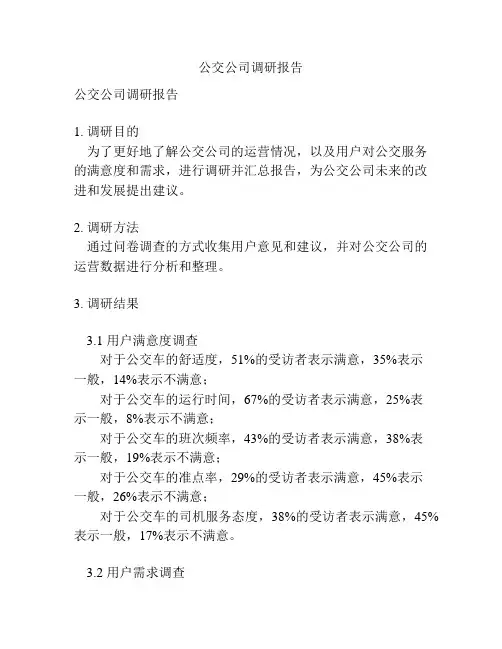 公交公司调研报告

公交公司调研报告

1. 调研目的
为了更好地了解公交公司的运营情况，以及用户对公交服务的满意度和需求，进行调研并汇总报告，为公交公司未来的改进和发展提出建议。

2. 调研方法
通过问卷调查的方式收集用户意见和建议，并对公交公司的运营数据进行分析和整理。

3. 调研结果

3.1 用户满意度调查
对于公交车的舒适度，51%的受访者表示满意，35%表示一般，14%表示不满意；
对于公交车的运行时间，67%的受访者表示满意，25%表示一般，8%表示不满意；
对于公交车的班次频率，43%的受访者表示满意，38%表示一般，19%表示不满意；
对于公交车的准点率，29%的受访者表示满意，45%表示一般，26%表示不满意；
对于公交车的司机服务态度，38%的受访者表示满意，45%表示一般，17%表示不满意。

3.2 用户需求调查